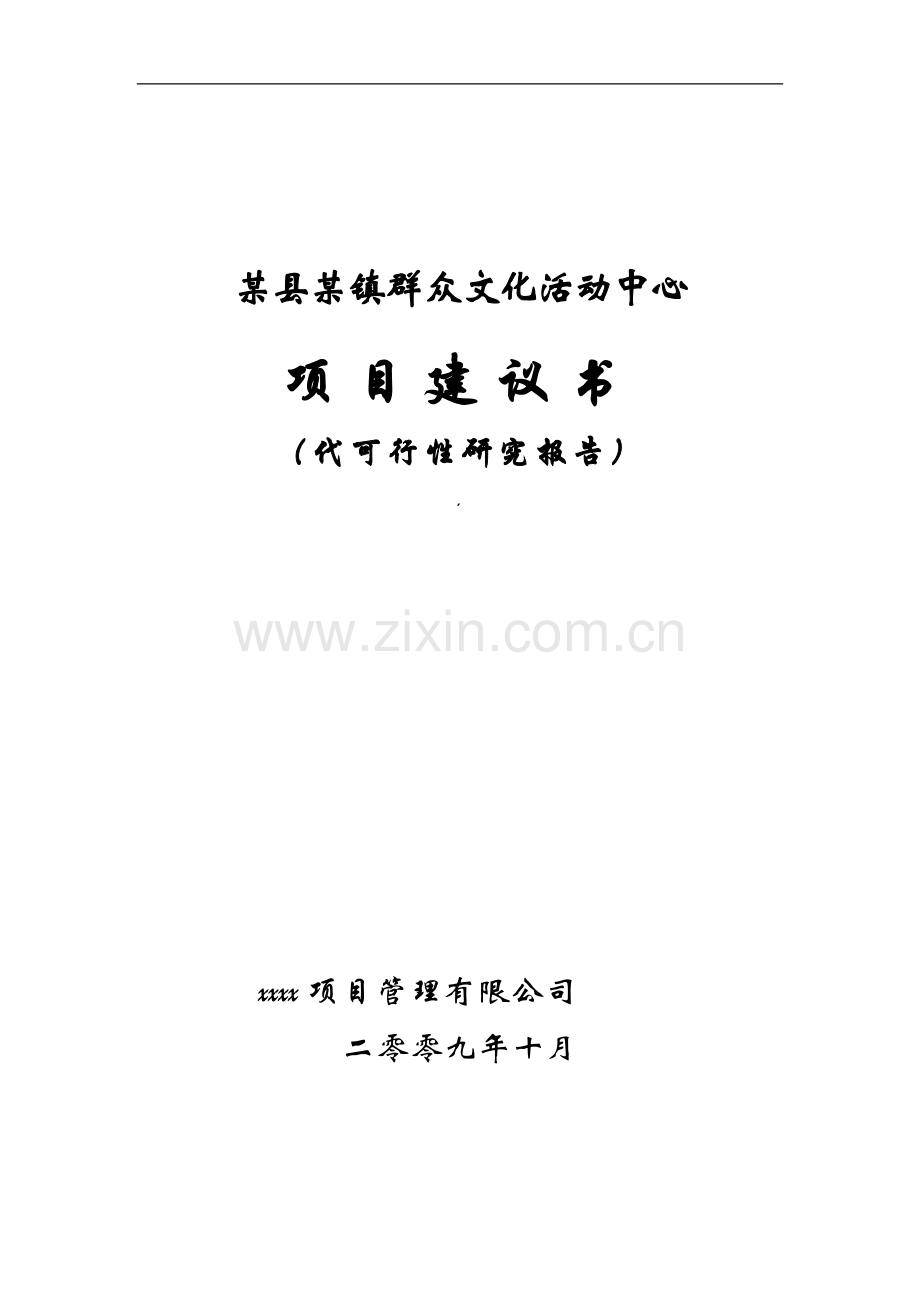 某县某镇群众文化活动中心

项 目 建 议 书

（代可行性研究报告）

www.zixin.com.cn

xxxx 项目管理有限公司

二零零九年十月